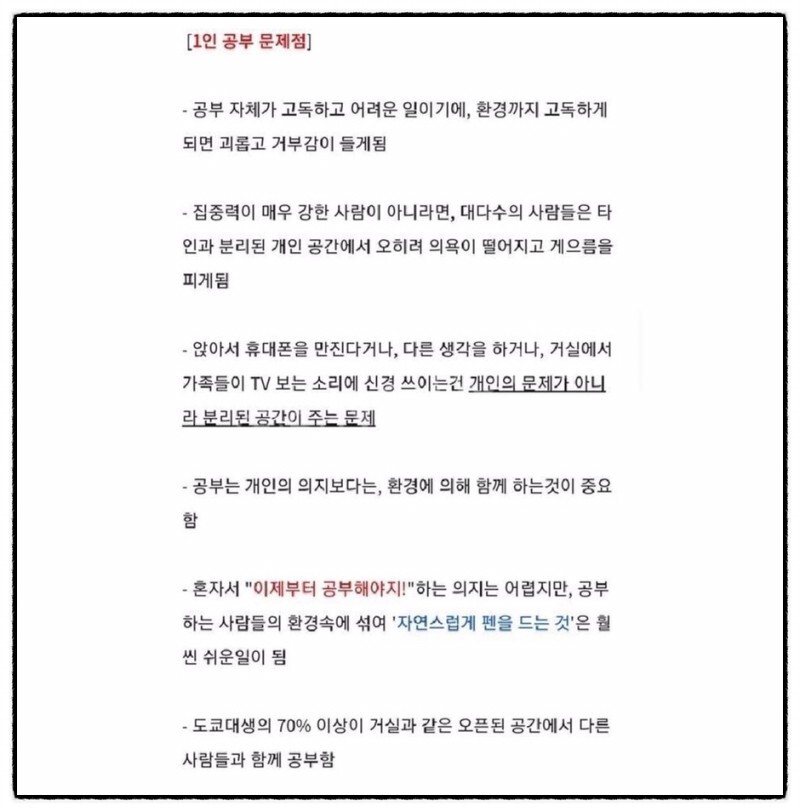 [1인 공부 문제점]

- 공부 자체가 고독하고 어려운 일이기에, 환경까지 고독하게 되면 괴롭고 거부감이 들게됨

- 집중력이 매우 강한 사람이 아니라면, 대다수의 사람들은 타인과 분리된 개인 공간에서 오히려 의욕이 떨어지고 게으름을 피게됨

- 앉아서 휴대폰을 만진다거나, 다른 생각을 하거나, 거실에서 가족들이 TV 보는 소리에 신경 쓰이는건 개인의 문제가 아니라 분리된 공간이 주는 문제

- 공부는 개인의 의지보다는, 환경에 의해 함께 하는것이 중요함

- 혼자서 "이제부터 공부해야지!"하는 의지는 어렵지만, 공부하는 사람들의 환경속에 섞여 '자연스럽게 펜을 드는 것'은 훨씬 쉬운일이 됨

- 도쿄대생의 70% 이상이 거실과 같은 오픈된 공간에서 다른 사람들과 함께 공부함